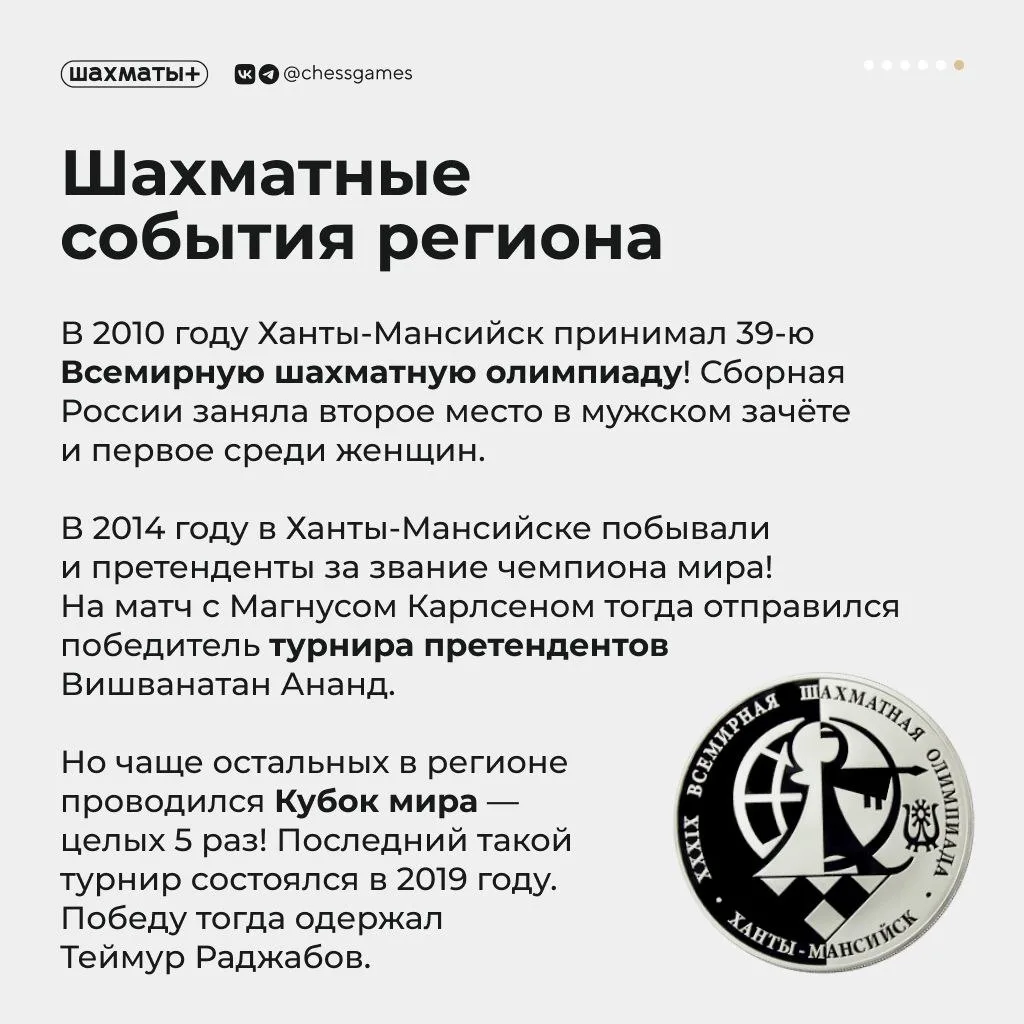 шахматы+ @chessgames

Шахматные события региона

В 2010 году Ханты-Мансийск принимал 39-ю Всемирную шахматную олимпиаду! Сборная России заняла второе место в мужском зачёте и первое среди женщин.

В 2014 году в Ханты-Мансийске побывали и претенденты за звание чемпиона мира! На матч с Магнусом Карлсеном тогда отправился победитель турнира претендентов Вишванатан Ананд.

Но чаще остальных в регионе проводился Кубок мира — целых 5 раз! Последний такой турнир состоялся в 2019 году. Победу тогда одержал Теймур Раджабов.

XXXIX ВСЕМИРНАЯ ШАХМАТНАЯ ОЛИМПИАДА
ХАНТЫ-МАНСИЙСК